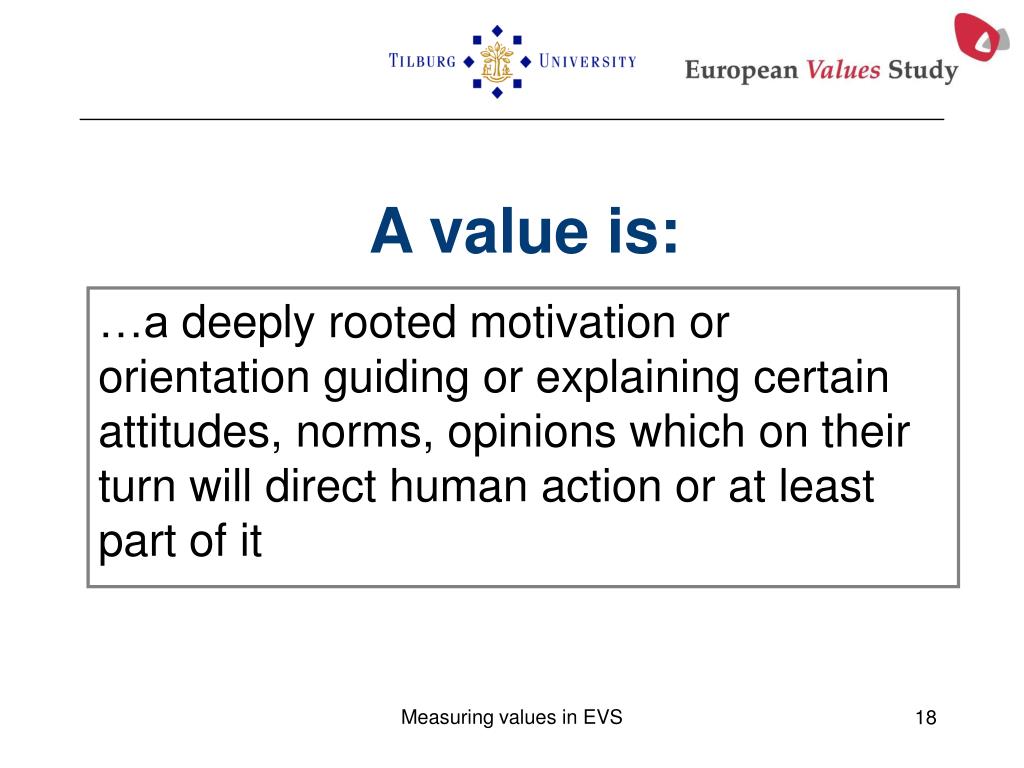 TILBURG UNIVERSITY

European Values Study

A value is:

…a deeply rooted motivation or orientation guiding or explaining certain attitudes, norms, opinions which on their turn will direct human action or at least part of it

Measuring values in EVS

18